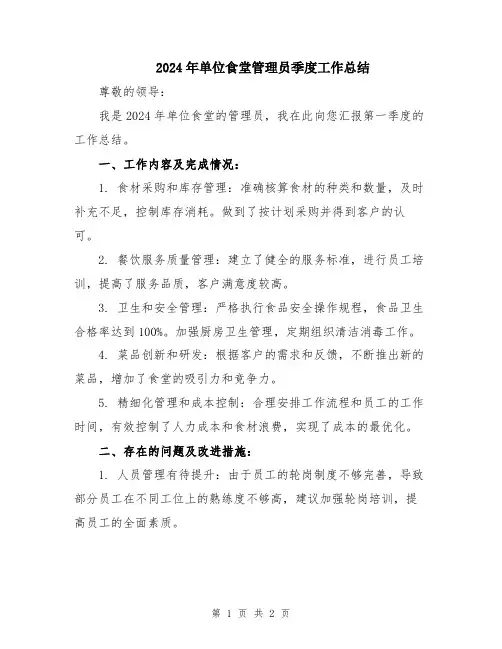 2024年单位食堂管理员季度工作总结

尊敬的领导:

我是2024年单位食堂的管理员，我在此向您汇报第一季度的工作总结。

一、工作内容及完成情况:

1. 食材采购和库存管理：准确核算食材的种类和数量，及时补充不足，控制库存消耗。做到了按计划采购并得到客户的认可。

2. 餐饮服务质量管理：建立了健全的服务标准，进行员工培训，提高了服务品质，客户满意度较高。

3. 卫生和安全管理：严格执行食品安全操作规程，食品卫生合格率达到100%。加强厨房卫生管理，定期组织清洁消毒工作。

4. 菜品创新和研发：根据客户的需求和反馈，不断推出新的菜品，增加了食堂的吸引力和竞争力。

5. 精细化管理和成本控制：合理安排工作流程和员工的工作时间，有效控制了人力成本和食材浪费，实现了成本的最优化。

二、存在的问题及改进措施:

1. 人员管理有待提升：由于员工的轮岗制度不够完善，导致部分员工在不同工位上的熟练度不够高，建议加强轮岗培训，提高员工的全面素质。

第 1 页 共 2 页